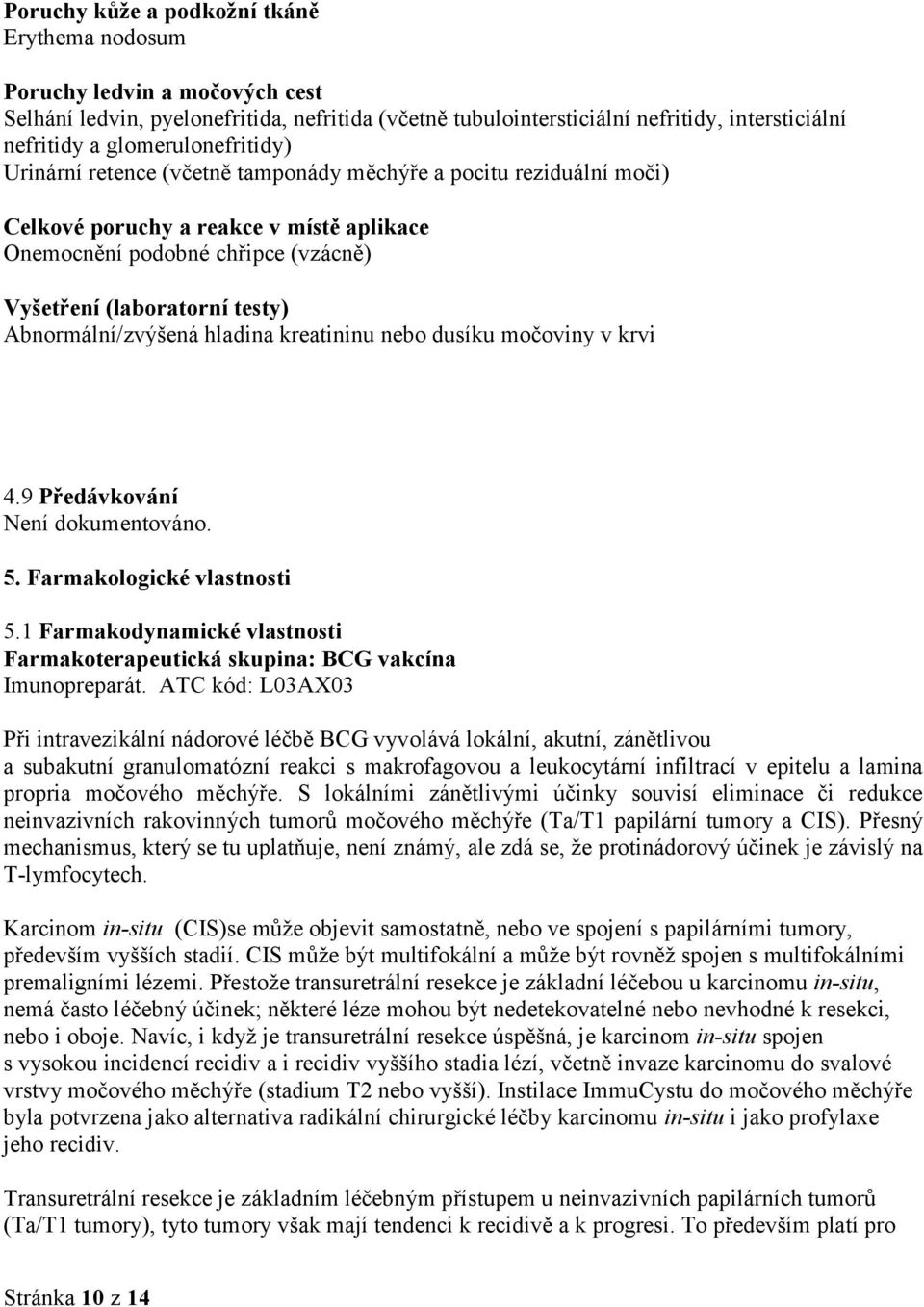 Poruchy kůže a podkožní tkáně
Erythema nodosum

Poruchy ledvin a močových cest
Selhání ledvin, pyelonefritida, nefritida (včetně tubulointersticiální nefritidy, intersticiální nefritidy a glomerulonefritidy)
Urinární retence (včetně tamponády měchýře a pocitu reziduální moči)

Celkové poruchy a reakce v místě aplikace
Onemocnění podobné chřipce (vzácně)

Vyšetření (laboratorní testy)
Abnormální/zvýšená hladina kreatininu nebo dusíku močoviny v krvi

4.9 Předávkování
Není dokumentováno.

5. Farmakologické vlastnosti

5.1 Farmakodynamické vlastnosti
Farmakoterapeutická skupina: BCG vakcína
Imunopreparát. ATC kód: L03AX03

Při intravezikální nádorové léčbě BCG vyvolává lokální, akutní, zánětlivou a subakutní granulomatózní reakci s makrofagovou a leukocytární infiltrací v epitelu a lamina propria močového měchýře. S lokálními zánětlivými účinky souvisí eliminace či redukce neinvazivních rakovinných tumorů močového měchýře (Ta/T1 papilární tumory a CIS). Přesný mechanismus, který se tu uplatňuje, není známý, ale zdá se, že protinádorový účinek je závislý na T-lymfocytech.

Karcinom in-situ (CIS)se může objevit samostatně, nebo ve spojení s papilárními tumory, především vyšších stadií. CIS může být multifokální a může být rovněž spojen s multifokálními premaligními lézemi. Přestože transuretrální resekce je základní léčebou u karcinomu in-situ, nemá často léčebný účinek; některé léze mohou být nedetekovatelné nebo nevhodné k resekci, nebo i oboje. Navíc, i když je transuretrální resekce úspěšná, je karcinom in-situ spojen s vysokou incidencí recidiv a i recidiv vyššího stadia lézí, včetně invaze karcinomu do svalové vrstvy močového měchýře (stadium T2 nebo vyšší). Instilace ImmuCystu do močového měchýře byla potvrzena jako alternativa radikální chirurgické léčby karcinomu in-situ i jako profylaxe jeho recidiv.

Transuretrální resekce je základním léčebným přístupem u neinvazivních papilárních tumorů (Ta/T1 tumory), tyto tumory však mají tendenci k recidivě a k progresi. To především platí pro

Stránka 10 z 14